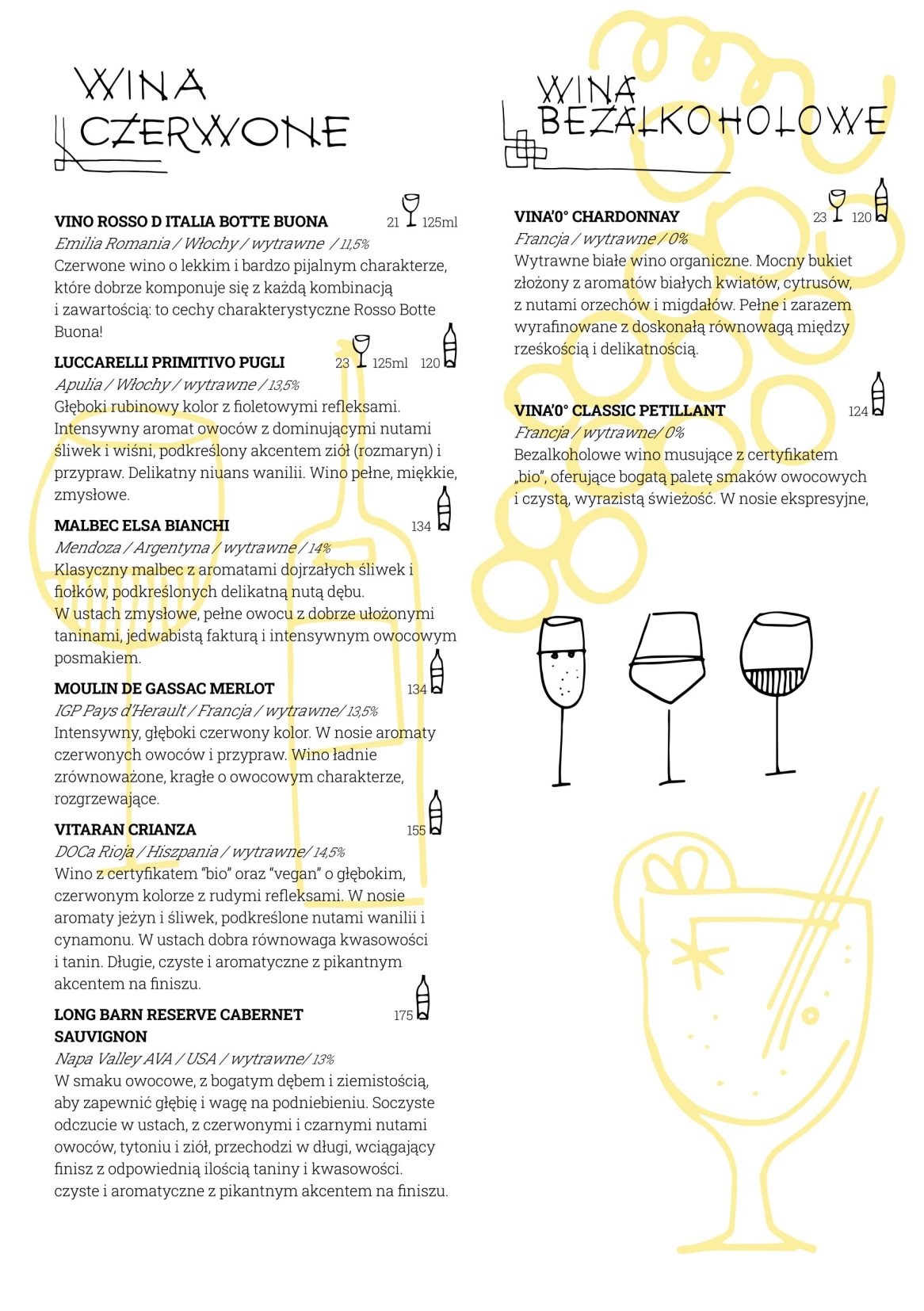 WINA CZERWONE

VINO ROSSO D ITALIA BOTTE BUONA 21 125ml
Emilia Romania / Włochy / wytrawne / 11,5%
Czerwone wino o lekkim i bardzo pijalnym charakterze, które dobrze komponuje się z każdą kombinacją i zawartością: to cechy charakterystyczne Rosso Botte Buona!

LUCCARELLI PRIMITIVO PUGLI 23 125ml 120
Apulia / Włochy / wytrawne / 13,5%
Głęboki rubinowy kolor z fioletowymi refleksami. Intensywny aromat owoców z dominującymi nutami śliwek i wiśni, podkreślony akcentem ziół (rozmaryn) i przypraw. Delikatny niuans wanilii. Wino pełne, miękkie, zmysłowe.

MALBEC ELSA BIANCHI 134
Mendoza / Argentyna / wytrawne / 14%
Klasyczny malbec z aromatami dojrzałych śliwek i fiołków, podkreślonych delikatną nutą dębu.
W ustach zmysłowe, pełne owocu z dobrze ułożonymi taninami, jedwabistą fakturą i intensywnym owocowym posmakiem.

MOULIN DE GASSAC MERLOT 134
IGP Pays d'Herault / Francja / wytrawne/ 13,5%
Intensywny, głęboki czerwony kolor. W nosie aromaty czerwonych owoców i przypraw. Wino ładnie zrównoważone, kragłe o owocowym charakterze, rozgrzewające.

VITARAN CRIANZA 155
DOCa Rioja / Hiszpania / wytrawne/ 14,5%
Wino z certyfikatem "bio" oraz "vegan" o głębokim, czerwonym kolorze z rudymi refleksami. W nosie aromaty jeżyn i śliwek, podkreślone nutami wanilii i cynamonu. W ustach dobra równowaga kwasowości i tanin. Długie, czyste i aromatyczne z pikantnym akcentem na finiszu.

LONG BARN RESERVE CABERNET SAUVIGNON 175
Napa Valley AVA / USA / wytrawne/ 13%
W smaku owocowe, z bogatym dębem i ziemistością, aby zapewnić głębię i wagę na podniebieniu. Soczyste odczucie w ustach, z czerwonymi i czarnymi nutami owoców, tytoniu i ziół, przechodzi w długi, wciągający finisz z odpowiednią ilością taniny i kwasowości. czyste i aromatyczne z pikantnym akcentem na finiszu.

WINA BEZALKOHOLOWE

VINA'0° CHARDONNAY 23 120
Francja / wytrawne / 0%
Wytrawne białe wino organiczne. Mocny bukiet złożony z aromatów białych kwiatów, cytrusów, z nutami orzechów i migdałów. Pełne i zarazem wyrafinowane z doskonałą równowagą między rześkością i delikatnością.

VINA'0° CLASSIC PETILLANT 124
Francja / wytrawne/ 0%
Bezalkoholowe wino musujące z certyfikatem „bio", oferujące bogatą paletę smaków owocowych i czystą, wyrazistą świeżość. W nosie ekspresyjne,